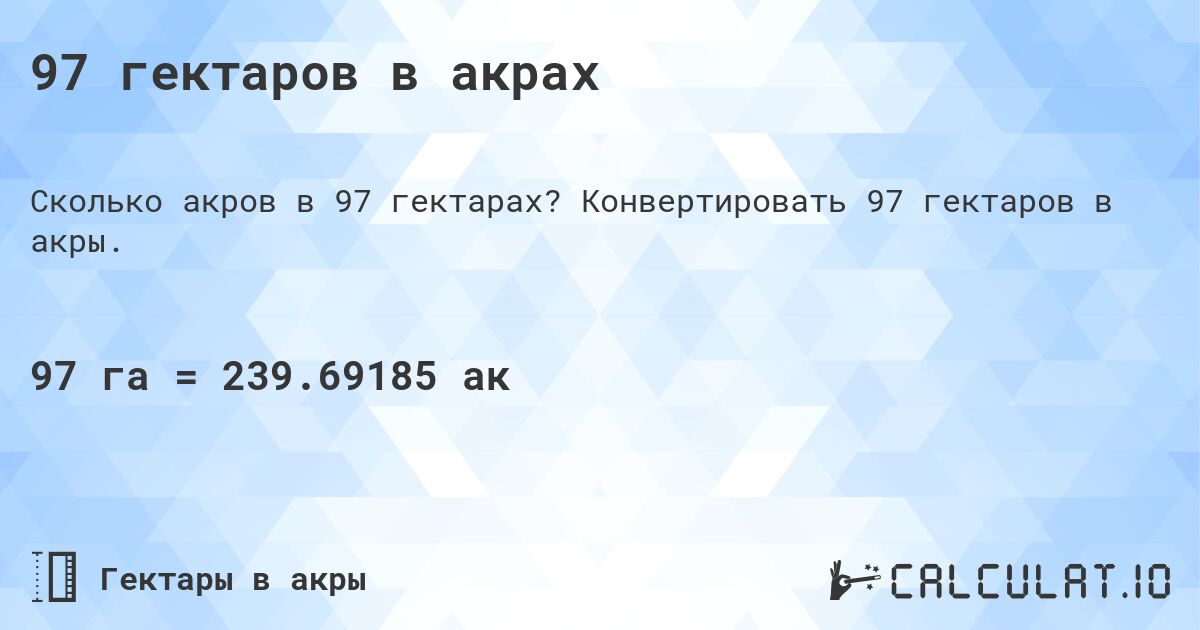 97 гектаров в акрах

Сколько акров в 97 гектарах? Конвертировать 97 гектаров в акры.

97 га = 239.69185 ак

Гектары в акры

CALCULAT.IO